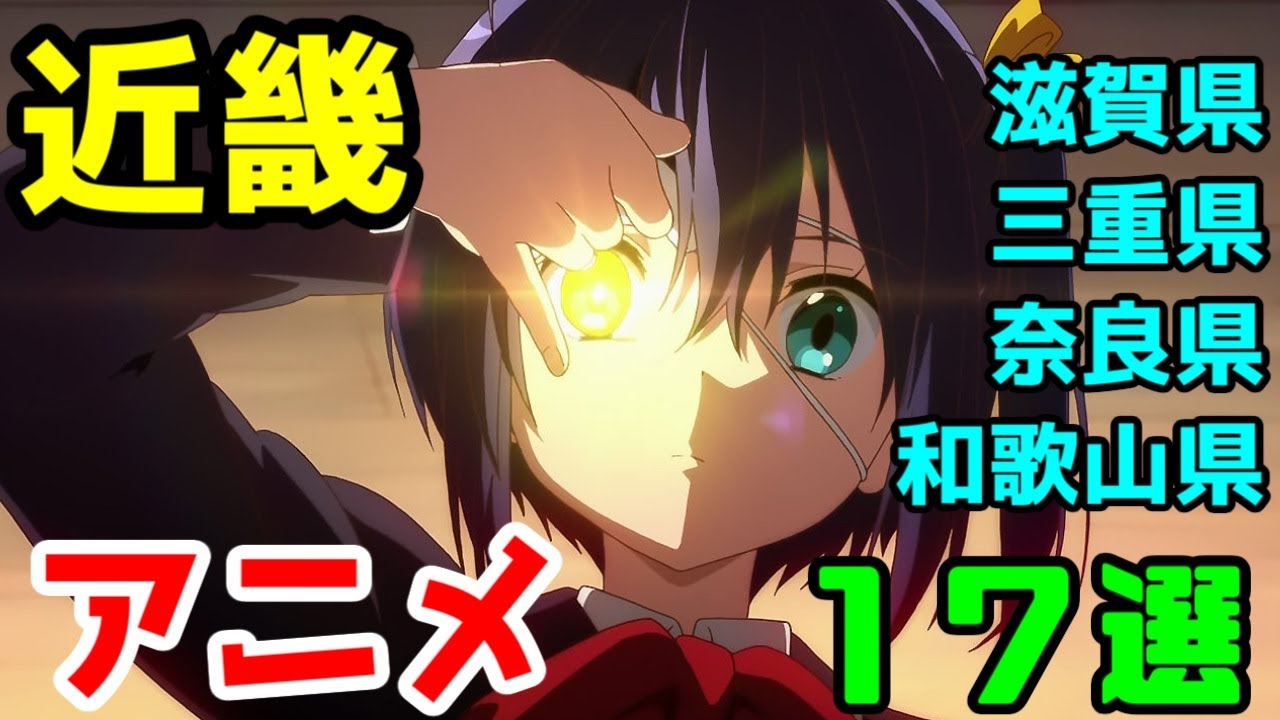 近畿

滋賀県
三重県
奈良県
和歌山県

アニメ

１７選